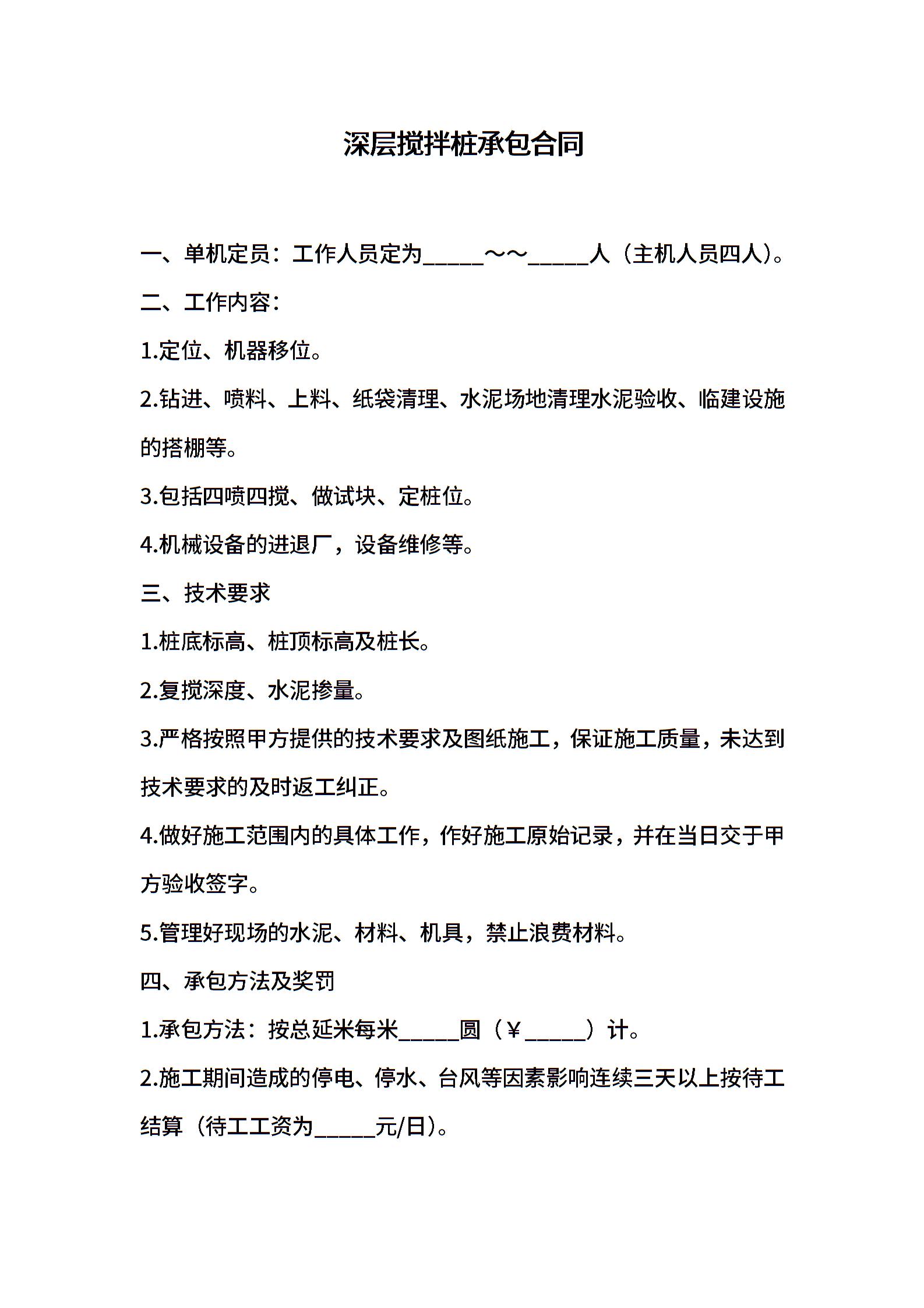 深层搅拌桩承包合同

一、单机定员：工作人员定为_____～～_____人（主机人员四人）。

二、工作内容：

1.定位、机器移位。

2.钻进、喷料、上料、纸袋清理、水泥场地清理水泥验收、临建设施的搭棚等。

3.包括四喷四搅、做试块、定桩位。

4.机械设备的进退厂，设备维修等。

三、技术要求

1.桩底标高、桩顶标高及桩长。

2.复搅深度、水泥掺量。

3.严格按照甲方提供的技术要求及图纸施工，保证施工质量，未达到技术要求的及时返工纠正。

4.做好施工范围内的具体工作，作好施工原始记录，并在当日交于甲方验收签字。

5.管理好现场的水泥、材料、机具，禁止浪费材料。

四、承包方法及奖罚

1.承包方法：按总延米每米_____圆（￥_____）计。

2.施工期间造成的停电、停水、台风等因素影响连续三天以上按待工结算（待工工资为_____元/日）。